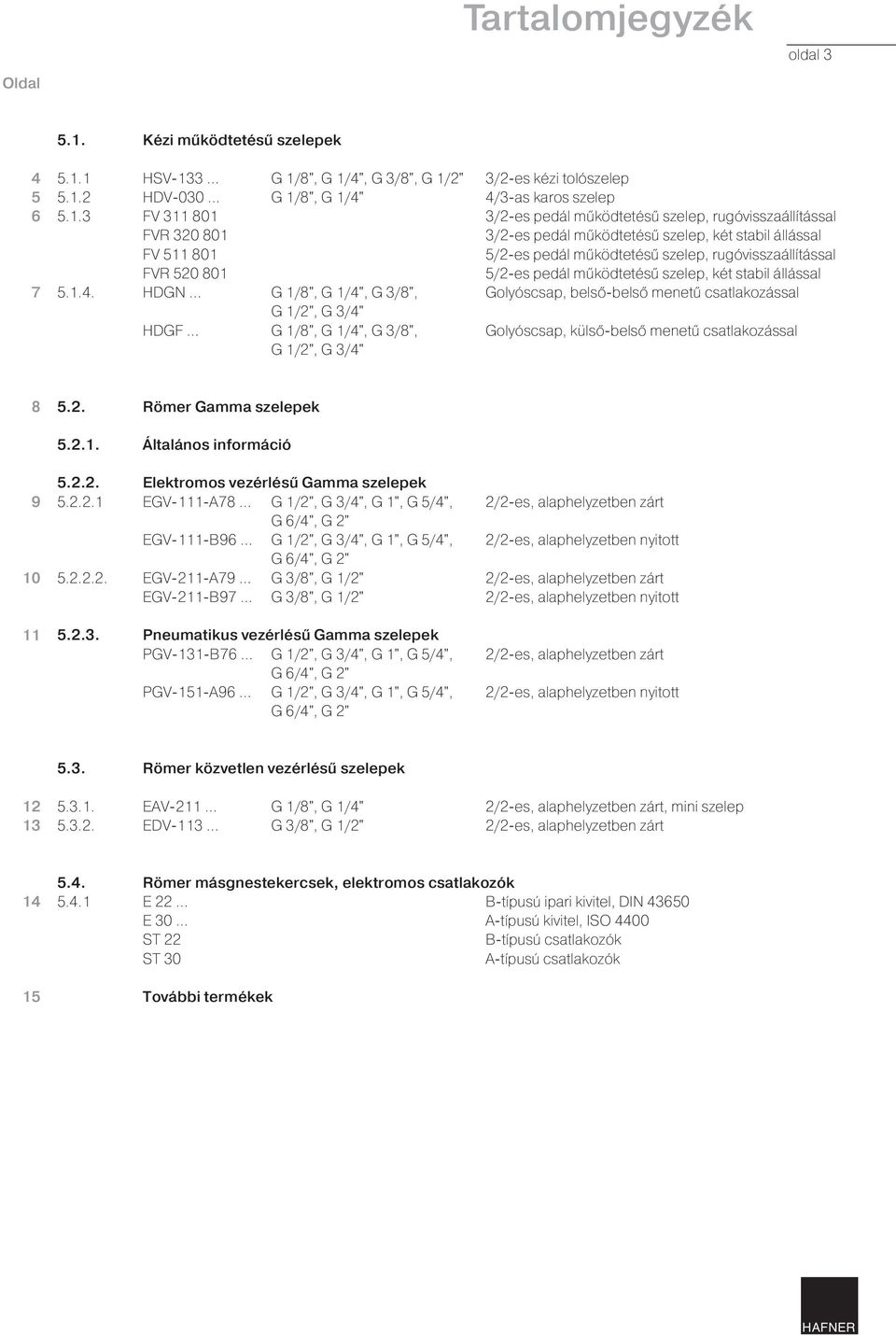 Tartalomjegyzék

oldal 3

Oldal

5.1. Kézi működtetésű szelepek

4 5.1.1 HSV-133 ... G 1/8", G 1/4", G 3/8", G 1/2" 3/2-es kézi tolószelep
5 5.1.2 HDV-030 ... G 1/8", G 1/4" 4/3-as karos szelep
6 5.1.3 FV 311 801 3/2-es pedál működtetésű szelep, rugóvisszaállítással
FVR 320 801 3/2-es pedál működtetésű szelep, két stabil állással
FV 511 801 5/2-es pedál működtetésű szelep, rugóvisszaállítással
FVR 520 801 5/2-es pedál működtetésű szelep, két stabil állással
7 5.1.4. HDGN ... G 1/8", G 1/4", G 3/8", G 1/2", G 3/4" Golyóscsap, belső-belső menetű csatlakozással
HDGF ... G 1/8", G 1/4", G 3/8", G 1/2", G 3/4" Golyóscsap, külső-belső menetű csatlakozással

8 5.2. Römer Gamma szelepek

5.2.1. Általános információ

5.2.2. Elektromos vezérlésű Gamma szelepek
9 5.2.2.1 EGV-111-A78 ... G 1/2", G 3/4", G 1", G 5/4", G 6/4", G 2" 2/2-es, alaphelyzetben zárt
EGV-111-B96 ... G 1/2", G 3/4", G 1", G 5/4", G 6/4", G 2" 2/2-es, alaphelyzetben nyitott
10 5.2.2.2. EGV-211-A79 ... G 3/8", G 1/2" 2/2-es, alaphelyzetben zárt
EGV-211-B97 ... G 3/8", G 1/2" 2/2-es, alaphelyzetben nyitott

11 5.2.3. Pneumatikus vezérlésű Gamma szelepek
PGV-131-B76 ... G 1/2", G 3/4", G 1", G 5/4", G 6/4", G 2" 2/2-es, alaphelyzetben zárt
PGV-151-A96 ... G 1/2", G 3/4", G 1", G 5/4", G 6/4", G 2" 2/2-es, alaphelyzetben nyitott

5.3. Römer közvetlen vezérlésű szelepek
12 5.3.1. EAV-211 ... G 1/8", G 1/4" 2/2-es, alaphelyzetben zárt, mini szelep
13 5.3.2. EDV-113 ... G 3/8", G 1/2" 2/2-es, alaphelyzetben zárt

5.4. Römer másgnestekercsek, elektromos csatlakozók
14 5.4.1 E 22 ... B-típusú ipari kivitel, DIN 43650
E 30 ... A-típusú kivitel, ISO 4400
ST 22 B-típusú csatlakozók
ST 30 A-típusú csatlakozók

15 További termékek

HAFNER